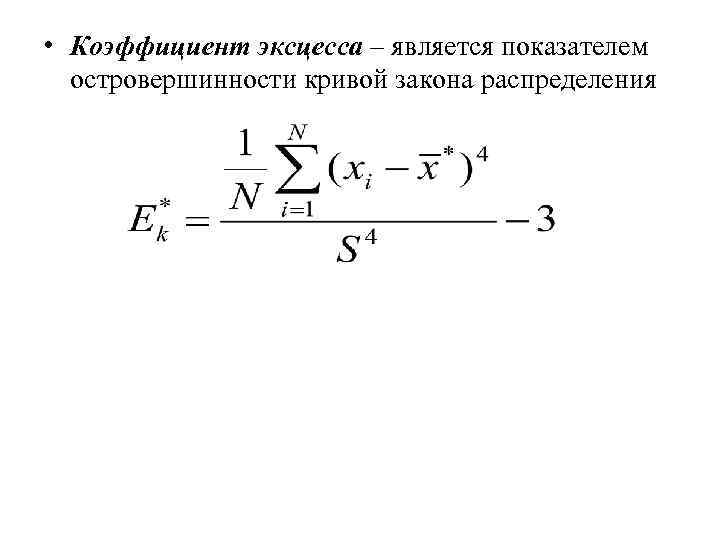 • Коэффициент эксцесса – является показателем островершинности кривой закона распределения

$E_k^* = \frac{\frac{1}{N}\sum_{i=1}^{N}(x_i - \overline{x}^*)^4}{S^4} - 3$